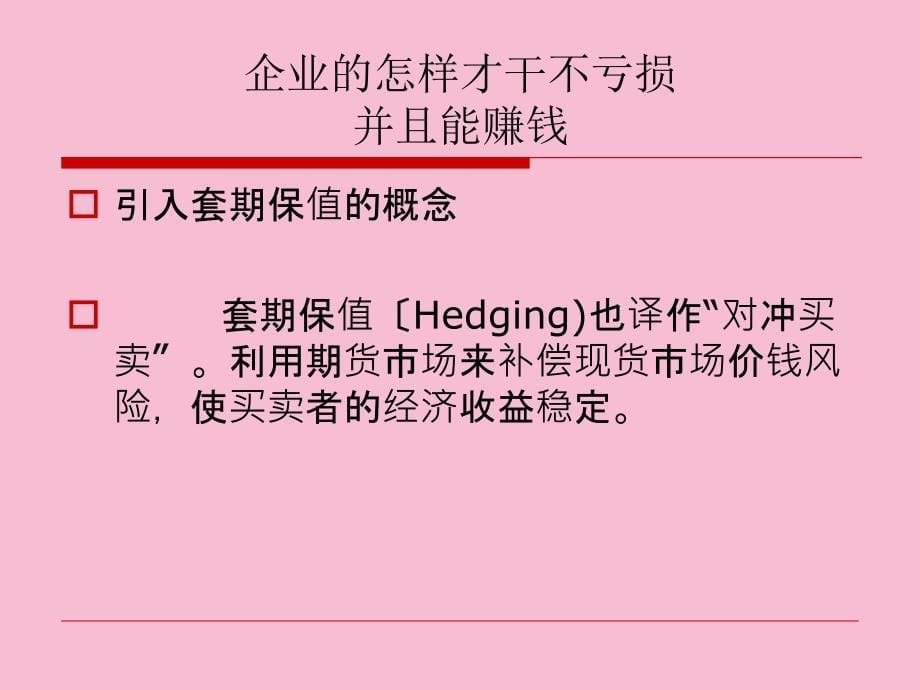 企业的怎样才干不亏损
并且能赚钱

□ 引入套期保值的概念

□ 套期保值〔Hedging)也译作“对冲买卖”。利用期货市场来补偿现货市场价钱风险，使买卖者的经济收益稳定。